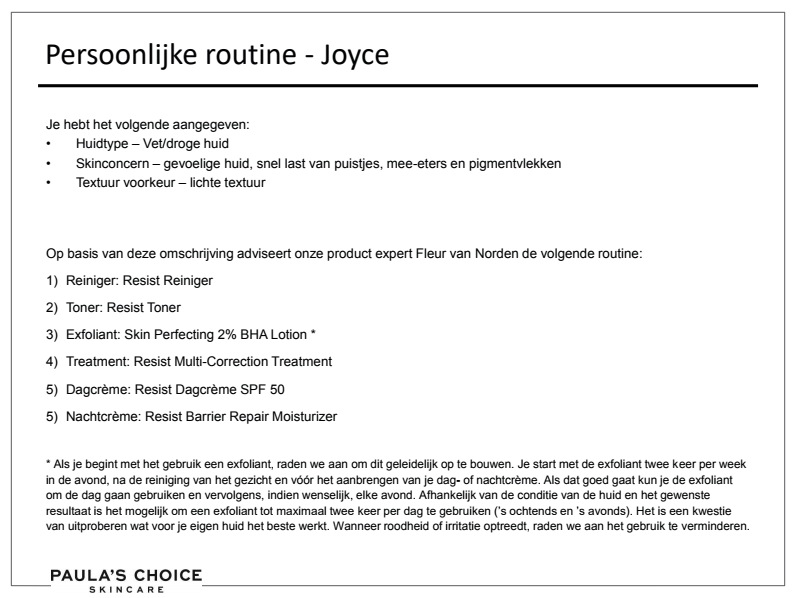 Persoonlijke routine - Joyce

Je hebt het volgende aangegeven:
• Huidtype – Vet/droge huid
• Skinconcern – gevoelige huid, snel last van puistjes, mee-eters en pigmentvlekken
• Textuur voorkeur – lichte textuur

Op basis van deze omschrijving adviseert onze product expert Fleur van Norden de volgende routine:

1) Reiniger: Resist Reiniger

2) Toner: Resist Toner

3) Exfoliant: Skin Perfecting 2% BHA Lotion *

4) Treatment: Resist Multi-Correction Treatment

5) Dagcrème: Resist Dagcrème SPF 50

5) Nachtcrème: Resist Barrier Repair Moisturizer

* Als je begint met het gebruik een exfoliant, raden we aan om dit geleidelijk op te bouwen. Je start met de exfoliant twee keer per week in de avond, na de reiniging van het gezicht en vóór het aanbrengen van je dag- of nachtcrème. Als dat goed gaat kun je de exfoliant om de dag gaan gebruiken en vervolgens, indien wenselijk, elke avond. Afhankelijk van de conditie van de huid en het gewenste resultaat is het mogelijk om een exfoliant tot maximaal twee keer per dag te gebruiken ('s ochtends en 's avonds). Het is een kwestie van uitproberen wat voor je eigen huid het beste werkt. Wanneer roodheid of irritatie optreedt, raden we aan het gebruik te verminderen.

PAULA'S CHOICE
SKINCARE